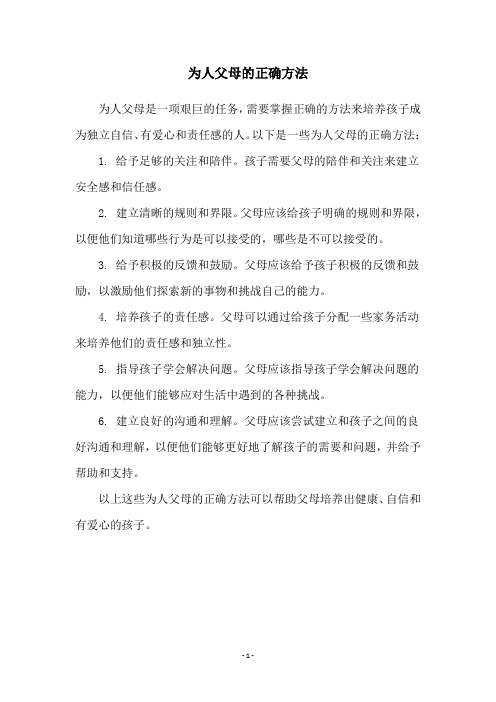 为人父母的正确方法

为人父母是一项艰巨的任务，需要掌握正确的方法来培养孩子成为独立自信、有爱心和责任感的人。以下是一些为人父母的正确方法：

1. 给予足够的关注和陪伴。孩子需要父母的陪伴和关注来建立安全感和信任感。

2. 建立清晰的规则和界限。父母应该给孩子明确的规则和界限，以便他们知道哪些行为是可以接受的，哪些是不可以接受的。

3. 给予积极的反馈和鼓励。父母应该给予孩子积极的反馈和鼓励，以激励他们探索新的事物和挑战自己的能力。

4. 培养孩子的责任感。父母可以通过给孩子分配一些家务活动来培养他们的责任感和独立性。

5. 指导孩子学会解决问题。父母应该指导孩子学会解决问题的能力，以便他们能够应对生活中遇到的各种挑战。

6. 建立良好的沟通和理解。父母应该尝试建立和孩子之间的良好沟通和理解，以便他们能够更好地了解孩子的需要和问题，并给予帮助和支持。

以上这些为人父母的正确方法可以帮助父母培养出健康、自信和有爱心的孩子。

- 1 -